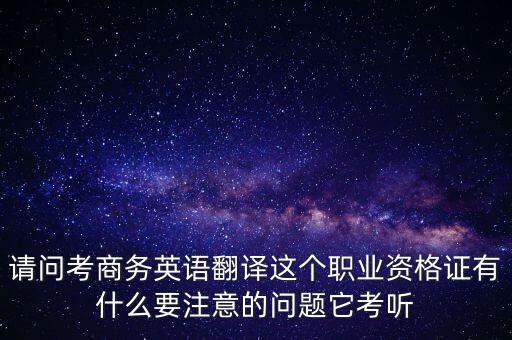 请问考商务英语翻译这个职业资格证有什么要注意的问题它考听